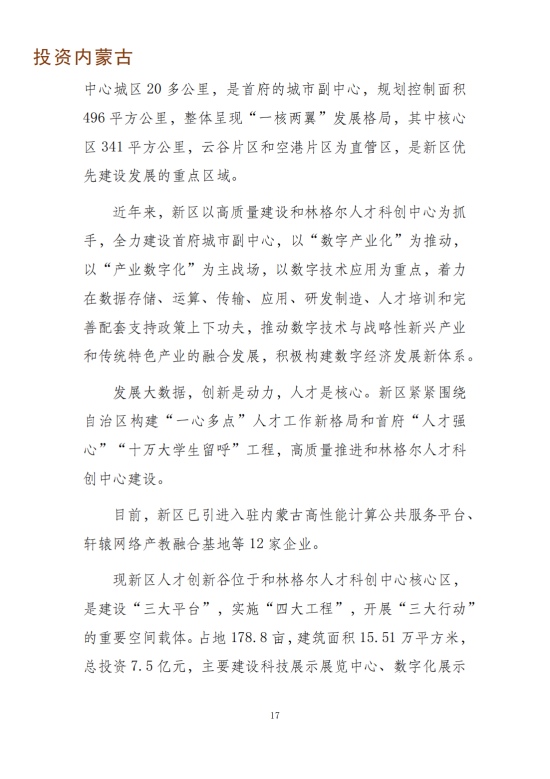 投资内蒙古

中心城区 20 多公里，是首府的城市副中心，规划控制面积 496 平方公里，整体呈现“一核两翼”发展格局，其中核心区 341 平方公里，云谷片区和空港片区为直管区，是新区优先建设发展的重点区域。

近年来，新区以高质量建设和林格尔人才科创中心为抓手，全力建设首府城市副中心，以“数字产业化”为推动，以“产业数字化”为主战场，以数字技术应用为重点，着力在数据存储、运算、传输、应用、研发制造、人才培训和完善配套支持政策上下功夫，推动数字技术与战略性新兴产业和传统特色产业的融合发展，积极构建数字经济发展新体系。

发展大数据，创新是动力，人才是核心。新区紧紧围绕自治区构建“一心多点”人才工作新格局和首府“人才强心”“十万大学生留呼”工程，高质量推进和林格尔人才科创中心建设。

目前，新区已引进入驻内蒙古高性能计算公共服务平台、轩辕网络产教融合基地等 12 家企业。

现新区人才创新谷位于和林格尔人才科创中心核心区，是建设“三大平台”，实施“四大工程”，开展“三大行动”的重要空间载体。占地 178.8 亩，建筑面积 15.51 万平方米，总投资 7.5 亿元，主要建设科技展示展览中心、数字化展示

17